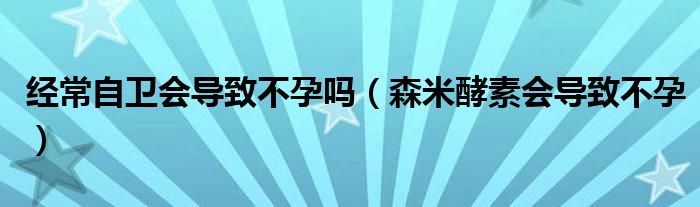 经常自卫会导致不孕吗（森米酵素会导致不孕）